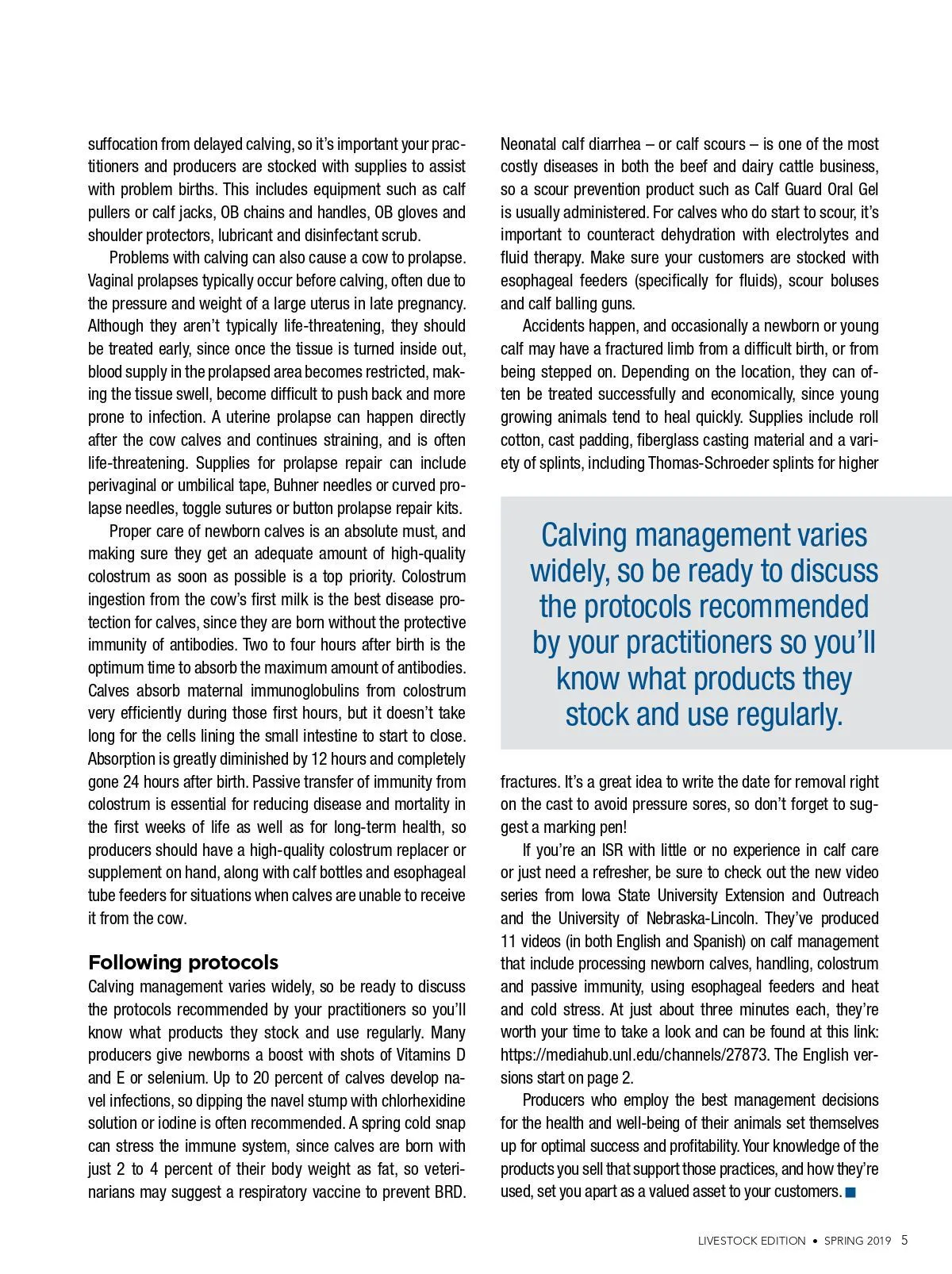 suffocation from delayed calving, so it's important your practitioners and producers are stocked with supplies to assist with problem births. This includes equipment such as calf pullers or calf jacks, OB chains and handles, OB gloves and shoulder protectors, lubricant and disinfectant scrub.

Problems with calving can also cause a cow to prolapse. Vaginal prolapses typically occur before calving, often due to the pressure and weight of a large uterus in late pregnancy. Although they aren't typically life-threatening, they should be treated early, since once the tissue is turned inside out, blood supply in the prolapsed area becomes restricted, making the tissue swell, become difficult to push back and more prone to infection. A uterine prolapse can happen directly after the cow calves and continues straining, and is often life-threatening. Supplies for prolapse repair can include perivaginal or umbilical tape, Buhner needles or curved prolapse needles, toggle sutures or button prolapse repair kits.

Proper care of newborn calves is an absolute must, and making sure they get an adequate amount of high-quality colostrum as soon as possible is a top priority. Colostrum ingestion from the cow's first milk is the best disease protection for calves, since they are born without the protective immunity of antibodies. Two to four hours after birth is the optimum time to absorb the maximum amount of antibodies. Calves absorb maternal immunoglobulins from colostrum very efficiently during those first hours, but it doesn't take long for the cells lining the small intestine to start to close. Absorption is greatly diminished by 12 hours and completely gone 24 hours after birth. Passive transfer of immunity from colostrum is essential for reducing disease and mortality in the first weeks of life as well as for long-term health, so producers should have a high-quality colostrum replacer or supplement on hand, along with calf bottles and esophageal tube feeders for situations when calves are unable to receive it from the cow.

Following protocols

Calving management varies widely, so be ready to discuss the protocols recommended by your practitioners so you'll know what products they stock and use regularly. Many producers give newborns a boost with shots of Vitamins D and E or selenium. Up to 20 percent of calves develop navel infections, so dipping the navel stump with chlorhexidine solution or iodine is often recommended. A spring cold snap can stress the immune system, since calves are born with just 2 to 4 percent of their body weight as fat, so veterinarians may suggest a respiratory vaccine to prevent BRD. Neonatal calf diarrhea – or calf scours – is one of the most costly diseases in both the beef and dairy cattle business, so a scour prevention product such as Calf Guard Oral Gel is usually administered. For calves who do start to scour, it's important to counteract dehydration with electrolytes and fluid therapy. Make sure your customers are stocked with esophageal feeders (specifically for fluids), scour boluses and calf balling guns.

Accidents happen, and occasionally a newborn or young calf may have a fractured limb from a difficult birth, or from being stepped on. Depending on the location, they can often be treated successfully and economically, since young growing animals tend to heal quickly. Supplies include roll cotton, cast padding, fiberglass casting material and a variety of splints, including Thomas-Schroeder splints for higher

Calving management varies widely, so be ready to discuss the protocols recommended by your practitioners so you'll know what products they stock and use regularly.

fractures. It's a great idea to write the date for removal right on the cast to avoid pressure sores, so don't forget to suggest a marking pen!

If you're an ISR with little or no experience in calf care or just need a refresher, be sure to check out the new video series from Iowa State University Extension and Outreach and the University of Nebraska-Lincoln. They've produced 11 videos (in both English and Spanish) on calf management that include processing newborn calves, handling, colostrum and passive immunity, using esophageal feeders and heat and cold stress. At just about three minutes each, they're worth your time to take a look and can be found at this link: https://mediahub.unl.edu/channels/27873. The English versions start on page 2.

Producers who employ the best management decisions for the health and well-being of their animals set themselves up for optimal success and profitability. Your knowledge of the products you sell that support those practices, and how they're used, set you apart as a valued asset to your customers. ■

LIVESTOCK EDITION • SPRING 2019 5